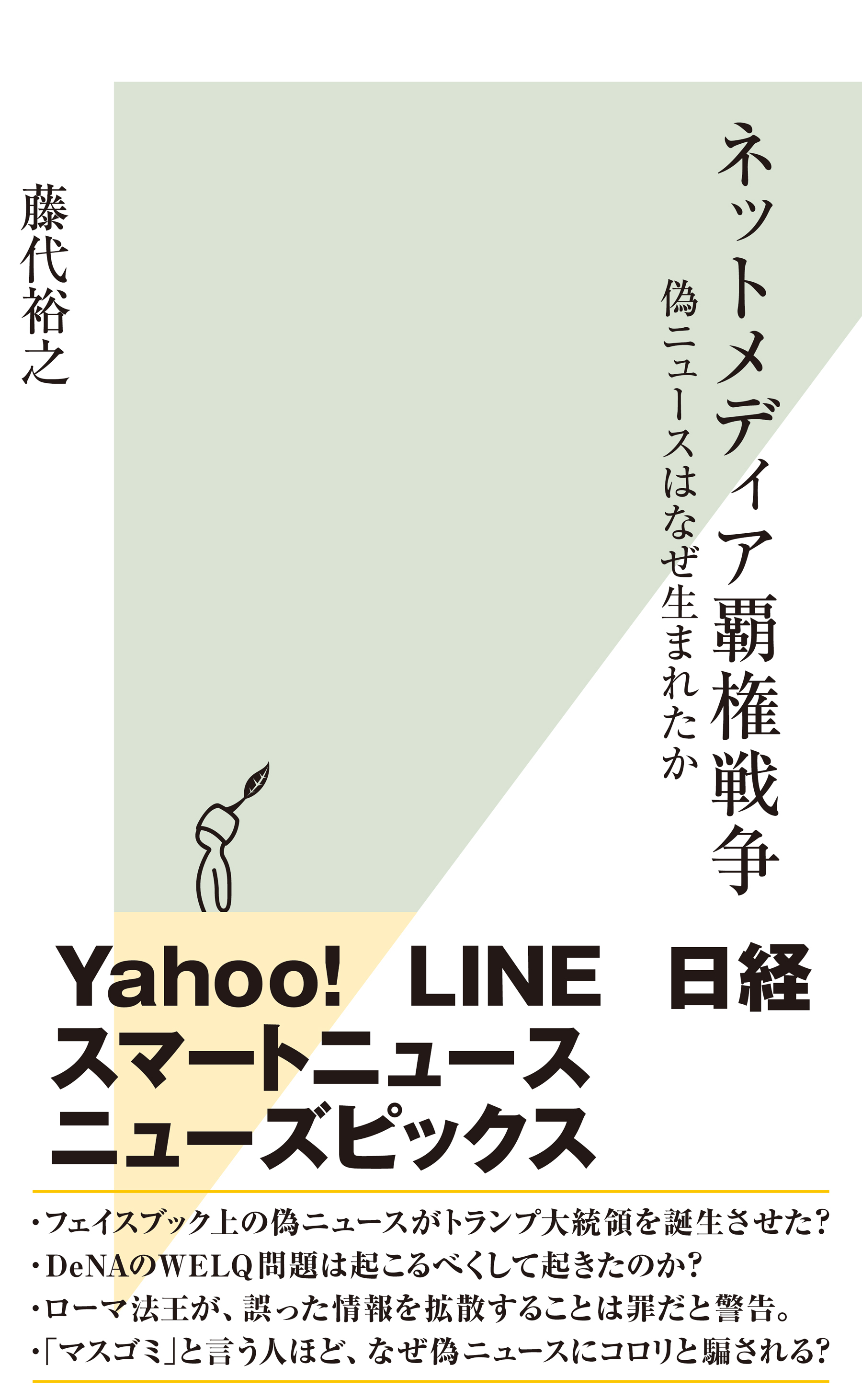 ネットメディア覇権戦争

偽ニュースはなぜ生まれたか

藤代裕之

Yahoo! LINE 日経
スマートニュース
ニューズピックス

・フェイスブック上の偽ニュースがトランプ大統領を誕生させた?
・DeNAのWELQ問題は起こるべくして起きたのか?
・ローマ法王が、誤った情報を拡散することは罪だと警告。
・「マスゴミ」と言う人ほど、なぜ偽ニュースにコロリと騙される?